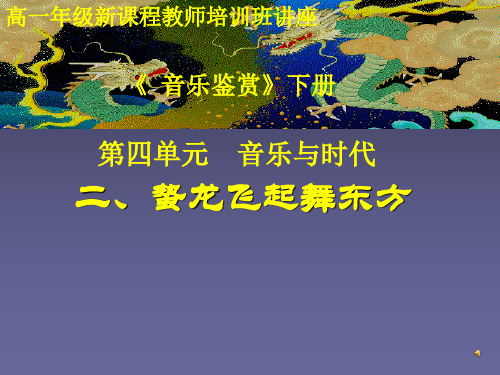 高一年级新课程教师培训班讲座

《音乐鉴赏》下册

第四单元　音乐与时代

二、蛰龙飞起舞东方